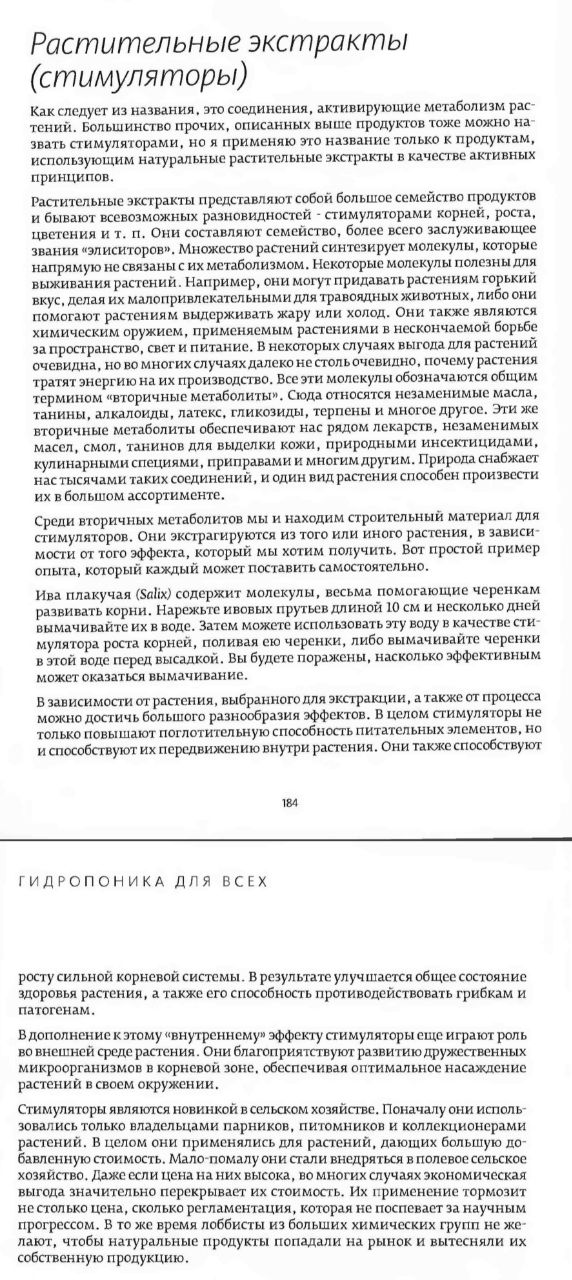 Растительные экстракты (стимуляторы)

Как следует из названия, это соединения, активирующие метаболизм растений. Большинство прочих, описанных выше продуктов тоже можно назвать стимуляторами, но я применяю это название только к продуктам, использующим натуральные растительные экстракты в качестве активных принципов.

Растительные экстракты представляют собой большое семейство продуктов и бывают всевозможных разновидностей - стимуляторами корней, роста, цветения и т. п. Они составляют семейство, более всего заслуживающее звания «элиситоров». Множество растений синтезирует молекулы, которые напрямую не связаны с их метаболизмом. Некоторые молекулы полезны для выживания растений. Например, они могут придавать растениям горький вкус, делая их малопривлекательными для травоядных животных, либо они помогают растениям выдерживать жару или холод. Они также являются химическим оружием, применяемым растениями в нескончаемой борьбе за пространство, свет и питание. В некоторых случаях выгода для растений очевидна, но во многих случаях далеко не столь очевидно, почему растения тратят энергию на их производство. Все эти молекулы обозначаются общим термином «вторичные метаболиты». Сюда относятся незаменимые масла, танины, алкалоиды, латекс, гликозиды, терпены и многое другое. Эти же вторичные метаболиты обеспечивают нас рядом лекарств, незаменимых масел, смол, танинов для выделки кожи, природными инсектицидами, кулинарными специями, приправами и многим другим. Природа снабжает нас тысячами таких соединений, и один вид растения способен произвести их в большом ассортименте.

Среди вторичных метаболитов мы и находим строительный материал для стимуляторов. Они экстрагируются из того или иного растения, в зависимости от того эффекта, который мы хотим получить. Вот простой пример опыта, который каждый может поставить самостоятельно.

Ива плакучая (Salix) содержит молекулы, весьма помогающие черенкам развивать корни. Нарежьте ивовых прутьев длиной 10 см и несколько дней вымачивайте их в воде. Затем можете использовать эту воду в качестве стимулятора роста корней, поливая ею черенки, либо вымачивайте черенки в этой воде перед высадкой. Вы будете поражены, насколько эффективным может оказаться вымачивание.

В зависимости от растения, выбранного для экстракции, а также от процесса можно достичь большого разнообразия эффектов. В целом стимуляторы не только повышают поглотительную способность питательных элементов, но и способствуют их передвижению внутри растения. Они также способствуют

184

ГИДРОПОНИКА ДЛЯ ВСЕХ

росту сильной корневой системы. В результате улучшается общее состояние здоровья растения, а также его способность противодействовать грибкам и патогенам.

В дополнение к этому «внутреннему» эффекту стимуляторы еще играют роль во внешней среде растения. Они благоприятствуют развитию дружественных микроорганизмов в корневой зоне, обеспечивая оптимальное насаждение растений в своем окружении.

Стимуляторы являются новинкой в сельском хозяйстве. Поначалу они использовались только владельцами парников, питомников и коллекционерами растений. В целом они применялись для растений, дающих большую добавленную стоимость. Мало-помалу они стали внедряться в полевое сельское хозяйство. Даже если цена на них высока, во многих случаях экономическая выгода значительно перекрывает их стоимость. Их применение тормозит не столько цена, сколько регламентация, которая не поспевает за научным прогрессом. В то же время лоббисты из больших химических групп не желают, чтобы натуральные продукты попадали на рынок и вытесняли их собственную продукцию.